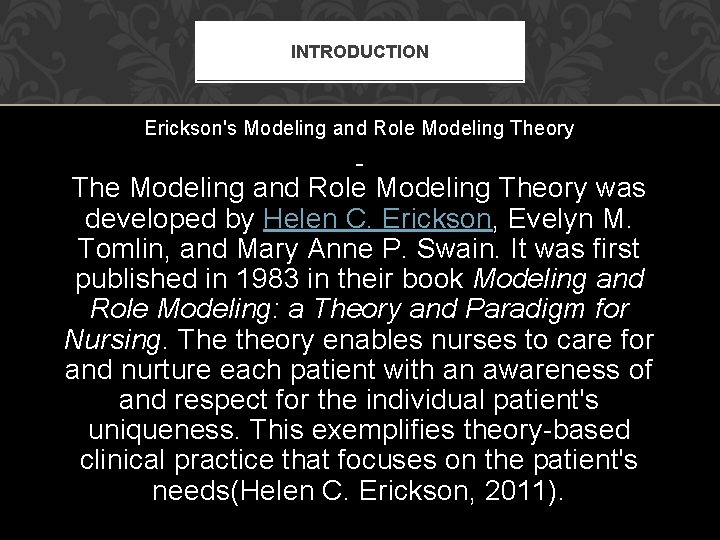 INTRODUCTION

Erickson's Modeling and Role Modeling Theory

-

The Modeling and Role Modeling Theory was developed by Helen C. Erickson, Evelyn M. Tomlin, and Mary Anne P. Swain. It was first published in 1983 in their book Modeling and Role Modeling: a Theory and Paradigm for Nursing. The theory enables nurses to care for and nurture each patient with an awareness of and respect for the individual patient's uniqueness. This exemplifies theory-based clinical practice that focuses on the patient's needs(Helen C. Erickson, 2011).